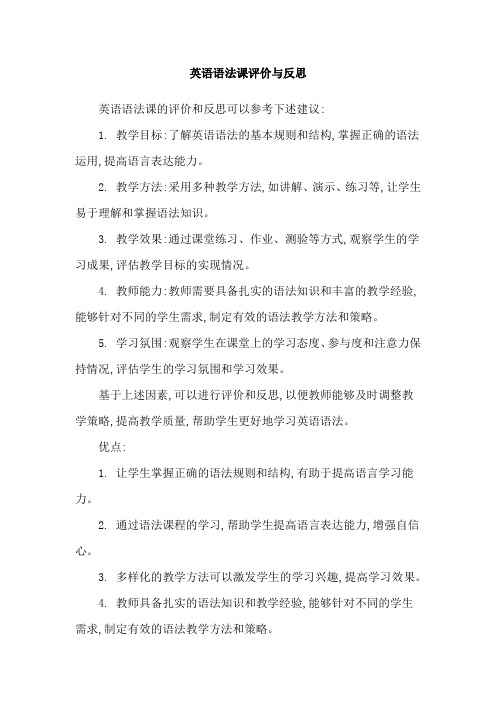 英语语法课评价与反思

英语语法课的评价和反思可以参考下述建议:

1. 教学目标:了解英语语法的基本规则和结构,掌握正确的语法运用,提高语言表达能力。

2. 教学方法:采用多种教学方法,如讲解、演示、练习等,让学生易于理解和掌握语法知识。

3. 教学效果:通过课堂练习、作业、测验等方式,观察学生的学习成果,评估教学目标的实现情况。

4. 教师能力:教师需要具备扎实的语法知识和丰富的教学经验,能够针对不同的学生需求,制定有效的语法教学方法和策略。

5. 学习氛围:观察学生在课堂上的学习态度、参与度和注意力保持情况,评估学生的学习氛围和学习效果。

基于上述因素,可以进行评价和反思,以便教师能够及时调整教学策略,提高教学质量,帮助学生更好地学习英语语法。

优点:

1. 让学生掌握正确的语法规则和结构,有助于提高语言学习能力。

2. 通过语法课程的学习,帮助学生提高语言表达能力,增强自信心。

3. 多样化的教学方法可以激发学生的学习兴趣,提高学习效果。

4. 教师具备扎实的语法知识和教学经验,能够针对不同的学生需求,制定有效的语法教学方法和策略。